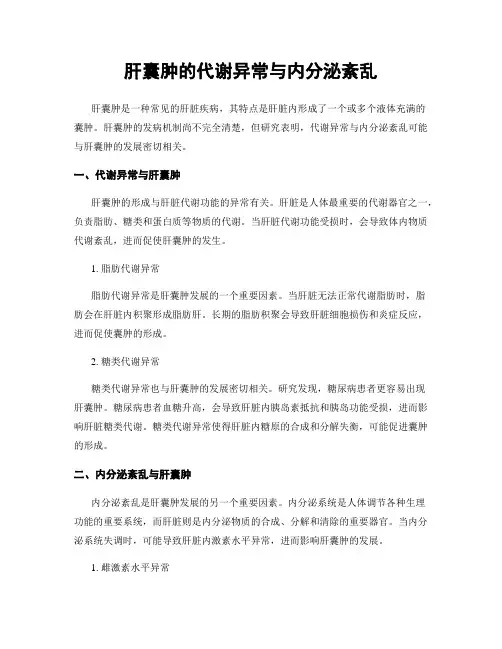 肝囊肿的代谢异常与内分泌紊乱

肝囊肿是一种常见的肝脏疾病，其特点是肝脏内形成了一个或多个液体充满的囊肿。肝囊肿的发病机制尚不完全清楚，但研究表明，代谢异常与内分泌紊乱可能与肝囊肿的发展密切相关。

一、代谢异常与肝囊肿

肝囊肿的形成与肝脏代谢功能的异常有关。肝脏是人体最重要的代谢器官之一，负责脂肪、糖类和蛋白质等物质的代谢。当肝脏代谢功能受损时，会导致体内物质代谢紊乱，进而促使肝囊肿的发生。

1. 脂肪代谢异常

脂肪代谢异常是肝囊肿发展的一个重要因素。当肝脏无法正常代谢脂肪时，脂肪会在肝脏内积聚形成脂肪肝。长期的脂肪积聚会导致肝脏细胞损伤和炎症反应，进而促使囊肿的形成。

2. 糖类代谢异常

糖类代谢异常也与肝囊肿的发展密切相关。研究发现，糖尿病患者更容易出现肝囊肿。糖尿病患者血糖升高，会导致肝脏内胰岛素抵抗和胰岛功能受损，进而影响肝脏糖类代谢。糖类代谢异常使得肝脏内糖原的合成和分解失衡，可能促进囊肿的形成。

二、内分泌紊乱与肝囊肿

内分泌紊乱是肝囊肿发展的另一个重要因素。内分泌系统是人体调节各种生理功能的重要系统，而肝脏则是内分泌物质的合成、分解和清除的重要器官。当内分泌系统失调时，可能导致肝脏内激素水平异常，进而影响肝囊肿的发展。

1. 雌激素水平异常